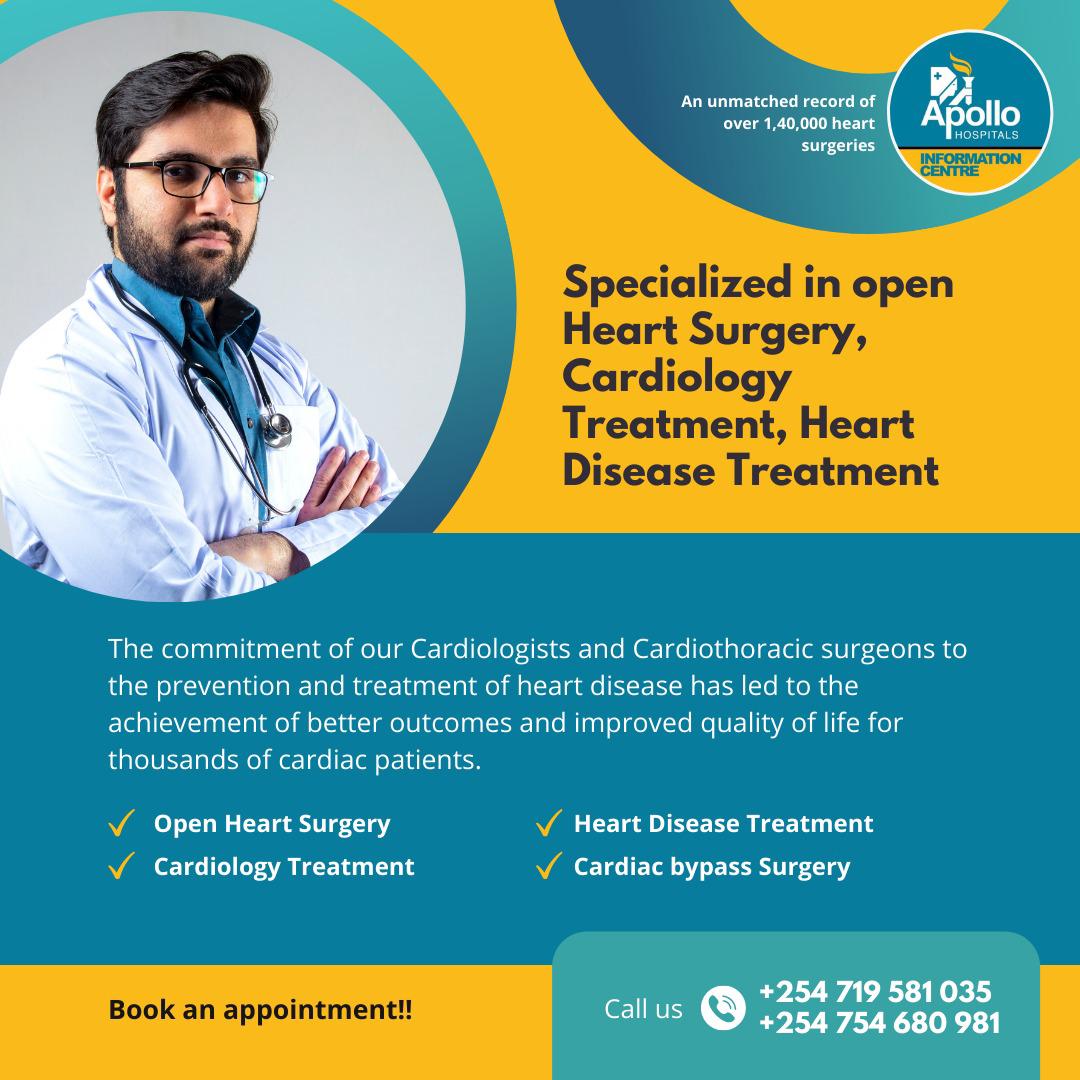 An unmatched record of over 1,40,000 heart surgeries

Apollo HOSPITALS INFORMATION CENTRE

Specialized in open Heart Surgery, Cardiology Treatment, Heart Disease Treatment

The commitment of our Cardiologists and Cardiothoracic surgeons to the prevention and treatment of heart disease has led to the achievement of better outcomes and improved quality of life for thousands of cardiac patients.

✓ Open Heart Surgery
✓ Cardiology Treatment
✓ Heart Disease Treatment
✓ Cardiac bypass Surgery

Book an appointment!!

Call us +254 719 581 035
+254 754 680 981